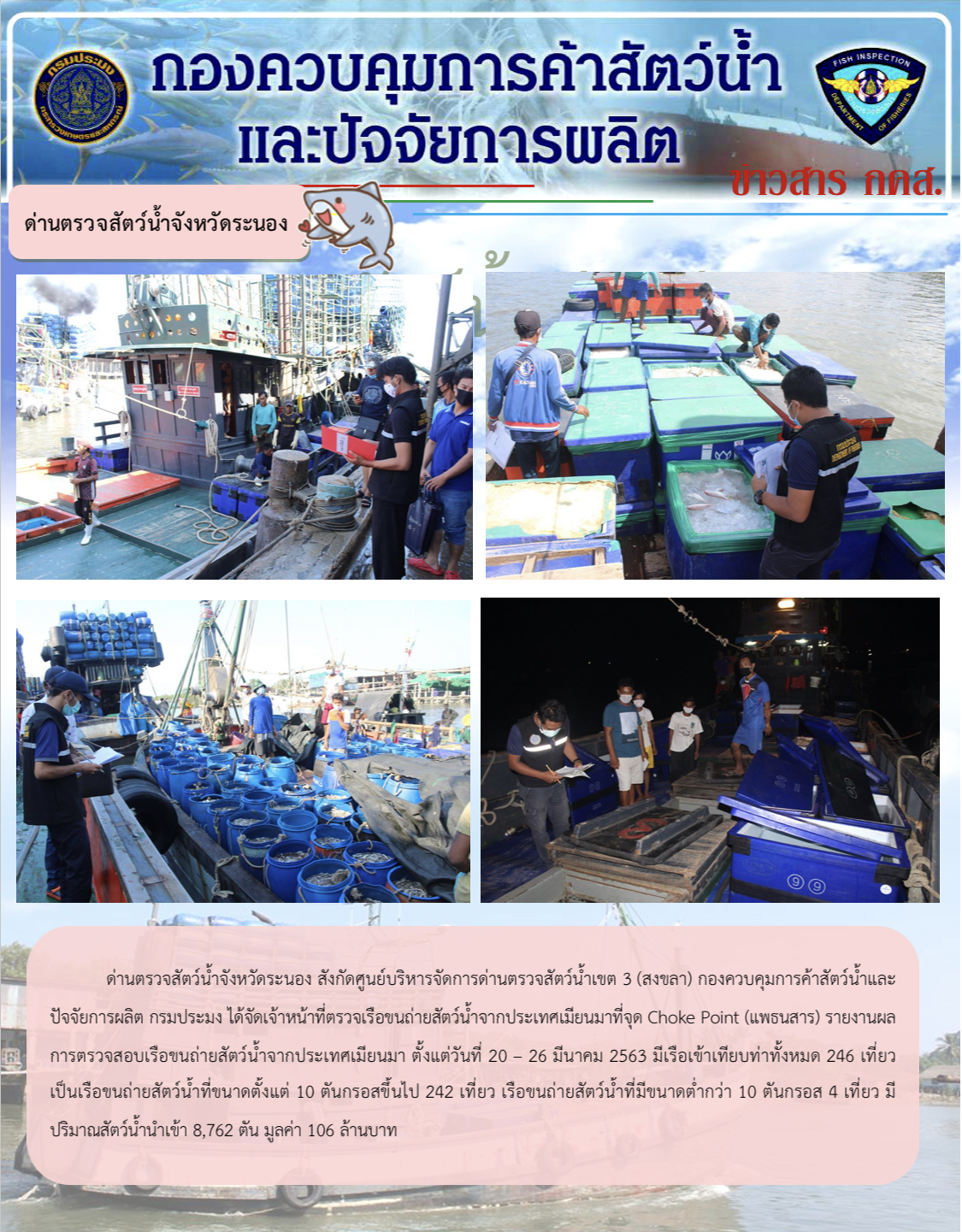 กรมประมง

กระทรวงเกษตรและสหกรณ์

กองควบคุมการค้าสัตว์น้ำ และปัจจัยการผลิต

FISH INSPECTION

DEPARTMENT OF FISHERIES

ข่าวสาร กคส.

ด่านตรวจสัตว์น้ำจังหวัดระนอง

ด่านตรวจสัตว์น้ำจังหวัดระนอง สังกัดศูนย์บริหารจัดการด่านตรวจสัตว์น้ำเขต 3 (สงขลา) กองควบคุมการค้าสัตว์น้ำและปัจจัยการผลิต กรมประมง ได้จัดเจ้าหน้าที่ตรวจเรือขนถ่ายสัตว์น้ำจากประเทศเมียนมาที่จุด Choke Point (แพธนสาร) รายงานผลการตรวจสอบเรือขนถ่ายสัตว์น้ำจากประเทศเมียนมา ตั้งแต่วันที่ 20 – 26 มีนาคม 2563 มีเรือเข้าเทียบท่าทั้งหมด 246 เที่ยว เป็นเรือขนถ่ายสัตว์น้ำที่ขนาดตั้งแต่ 10 ตันกรอสขึ้นไป 242 เที่ยว เรือขนถ่ายสัตว์น้ำที่มีขนาดต่ำกว่า 10 ตันกรอส 4 เที่ยว มีปริมาณสัตว์น้ำนำเข้า 8,762 ตัน มูลค่า 106 ล้านบาท